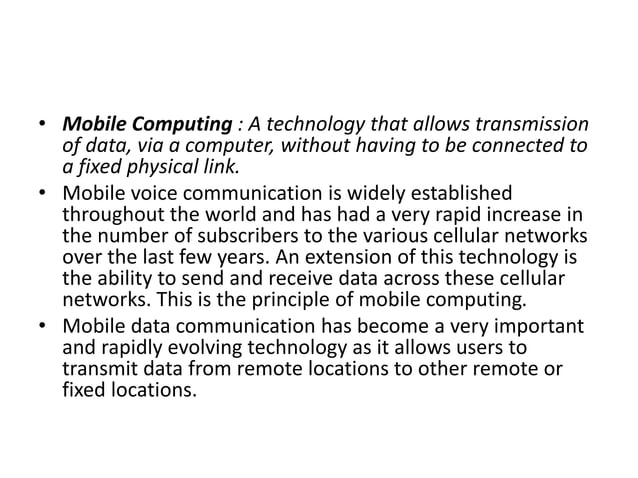 • Mobile Computing : A technology that allows transmission of data, via a computer, without having to be connected to a fixed physical link.

• Mobile voice communication is widely established throughout the world and has had a very rapid increase in the number of subscribers to the various cellular networks over the last few years. An extension of this technology is the ability to send and receive data across these cellular networks. This is the principle of mobile computing.

• Mobile data communication has become a very important and rapidly evolving technology as it allows users to transmit data from remote locations to other remote or fixed locations.